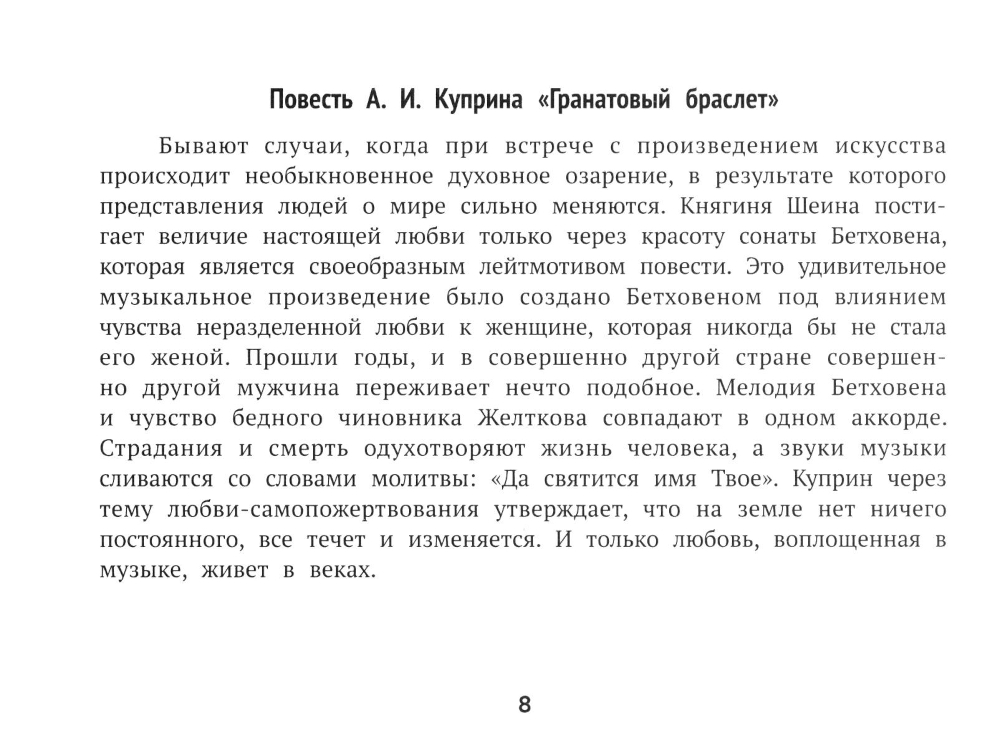 Повесть А. И. Куприна «Гранатовый браслет»

Бывают случаи, когда при встрече с произведением искусства происходит необыкновенное духовное озарение, в результате которого представления людей о мире сильно меняются. Княгиня Шеина постигает величие настоящей любви только через красоту сонаты Бетховена, которая является своеобразным лейтмотивом повести. Это удивительное музыкальное произведение было создано Бетховеном под влиянием чувства неразделенной любви к женщине, которая никогда бы не стала его женой. Прошли годы, и в совершенно другой стране совершенно другой мужчина переживает нечто подобное. Мелодия Бетховена и чувство бедного чиновника Желткова совпадают в одном аккорде. Страдания и смерть одухотворяют жизнь человека, а звуки музыки сливаются со словами молитвы: «Да святится имя Твое». Куприн через тему любви-самопожертвования утверждает, что на земле нет ничего постоянного, все течет и изменяется. И только любовь, воплощенная в музыке, живет в веках.

8